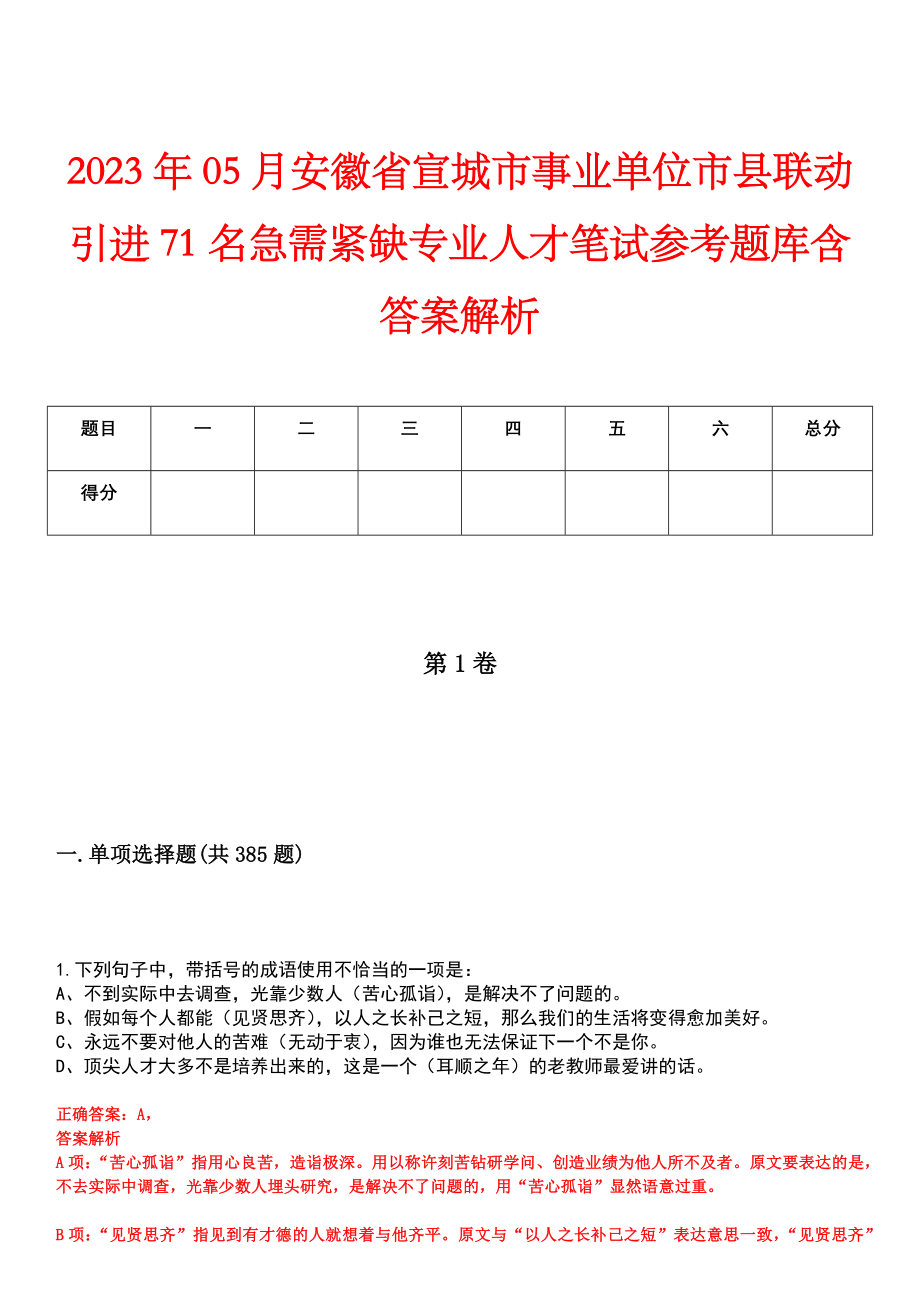 2023年05月安徽省宣城市事业单位市县联动引进71名急需紧缺专业人才笔试参考题库含答案解析

| 题目 | 一 | 二 | 三 | 四 | 五 | 六 | 总分 |
|---|---|---|---|---|---|---|---|
| 得分 |  |  |  |  |  |  |  |

第1卷

一.单项选择题(共385题)

1.下列句子中，带括号的成语使用不恰当的一项是：
A、不到实际中去调查，光靠少数人（苦心孤诣），是解决不了问题的。
B、假如每个人都能（见贤思齐），以人之长补己之短，那么我们的生活将变得愈加美好。
C、永远不要对他人的苦难（无动于衷），因为谁也无法保证下一个不是你。
D、顶尖人才大多不是培养出来的，这是一个（耳顺之年）的老教师最爱讲的话。

正确答案：A，
答案解析
A项：“苦心孤诣”指用心良苦，造诣极深。用以称许刻苦钻研学问、创造业绩为他人所不及者。原文要表达的是，不去实际中调查，光靠少数人埋头研究，是解决不了问题的，用“苦心孤诣”显然语意过重。

B项：“见贤思齐”指见到有才德的人就想着与他齐平。原文与“以人之长补己之短”表达意思一致，“见贤思齐”